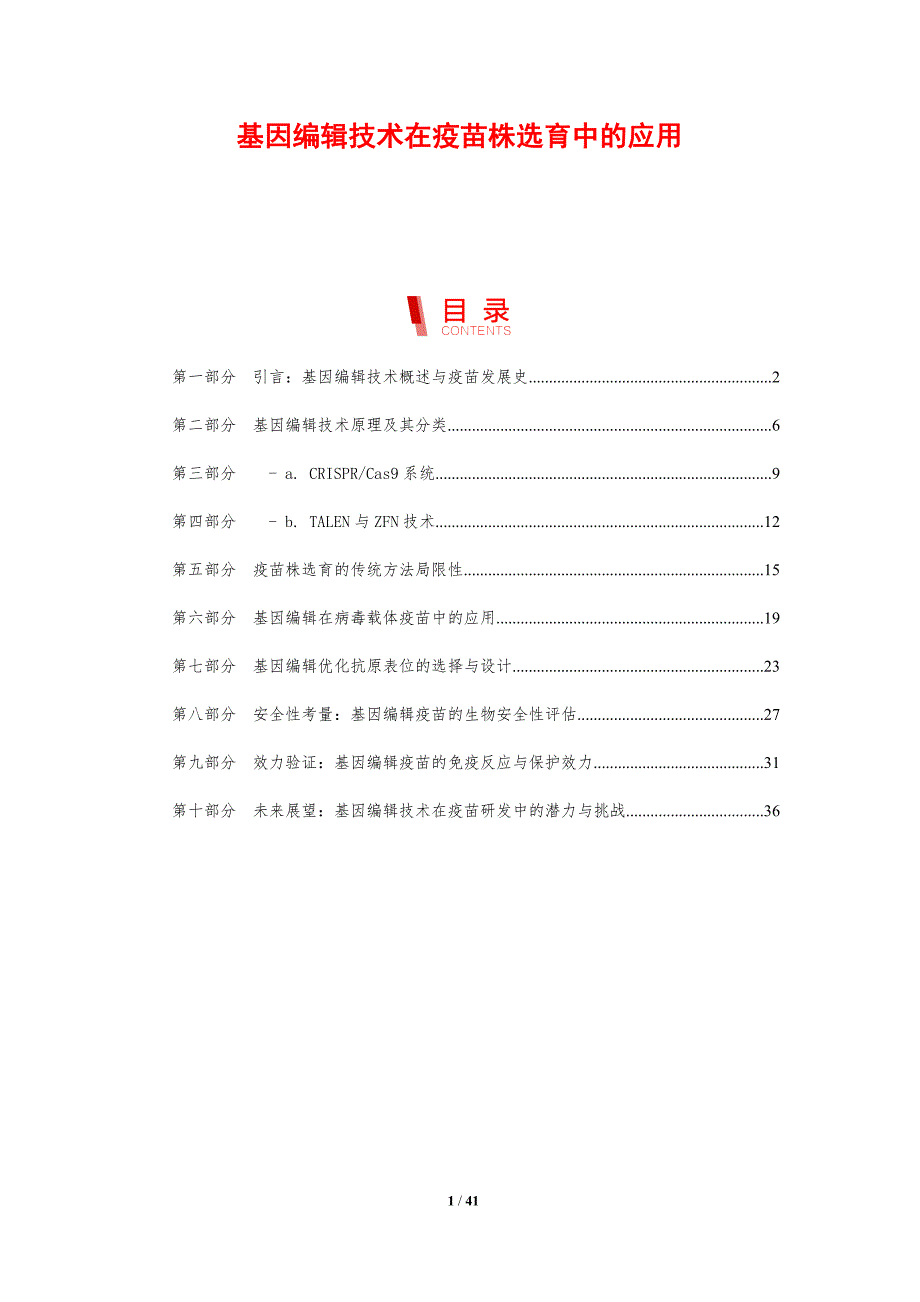 基因编辑技术在疫苗株选育中的应用

目录
CONTENTS

第一部分 引言：基因编辑技术概述与疫苗发展史 2

第二部分 基因编辑技术原理及其分类 6

第三部分 - a. CRISPR/Cas9系统 9

第四部分 - b. TALEN与ZFN技术 12

第五部分 疫苗株选育的传统方法局限性 15

第六部分 基因编辑在病毒载体疫苗中的应用 19

第七部分 基因编辑优化抗原表位的选择与设计 23

第八部分 安全性考量：基因编辑疫苗的生物安全性评估 27

第九部分 效力验证：基因编辑疫苗的免疫反应与保护效力 31

第十部分 未来展望：基因编辑技术在疫苗研发中的潜力与挑战 36

1 / 41